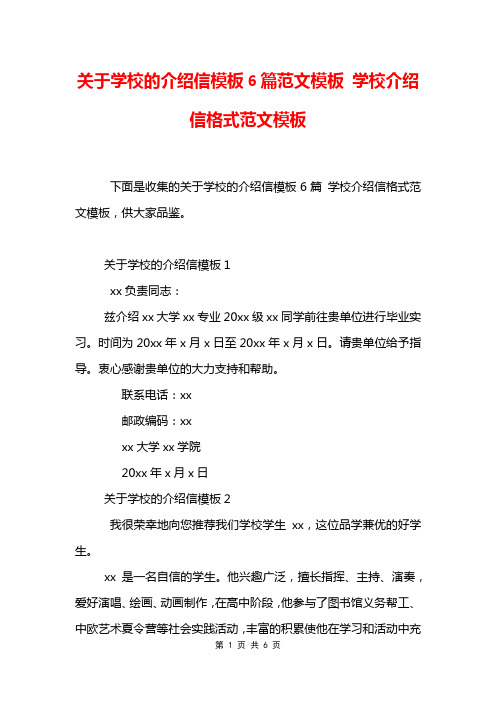 关于学校的介绍信模板 6 篇范文模板 学校介绍信格式范文模板

下面是收集的关于学校的介绍信模板 6 篇 学校介绍信格式范文模板，供大家品鉴。

关于学校的介绍信模板 1

xx 负责同志：

兹介绍 xx 大学 xx 专业 20xx 级 xx 同学前往贵单位进行毕业实习。时间为 20xx 年 x 月 x 日至 20xx 年 x 月 x 日。请贵单位给予指导。衷心感谢贵单位的大力支持和帮助。

联系电话：xx

邮政编码：xx

xx 大学 xx 学院

20xx 年 x 月 x 日

关于学校的介绍信模板 2

我很荣幸地向您推荐我们学校学生 xx，这位品学兼优的好学生。

xx 是一名自信的学生。他兴趣广泛，擅长指挥、主持、演奏，爱好演唱、绘画、动画制作，在高中阶段，他参与了图书馆义务帮工、中欧艺术夏令营等社会实践活动，丰富的积累使他在学习和活动中充

第 1 页 共 6 页